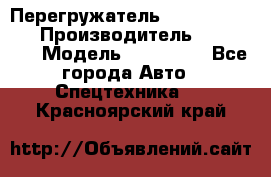 Перегружатель Производитель Модель Все города Авто Спецтехника Красноярский край

http://Объявлений.сайт